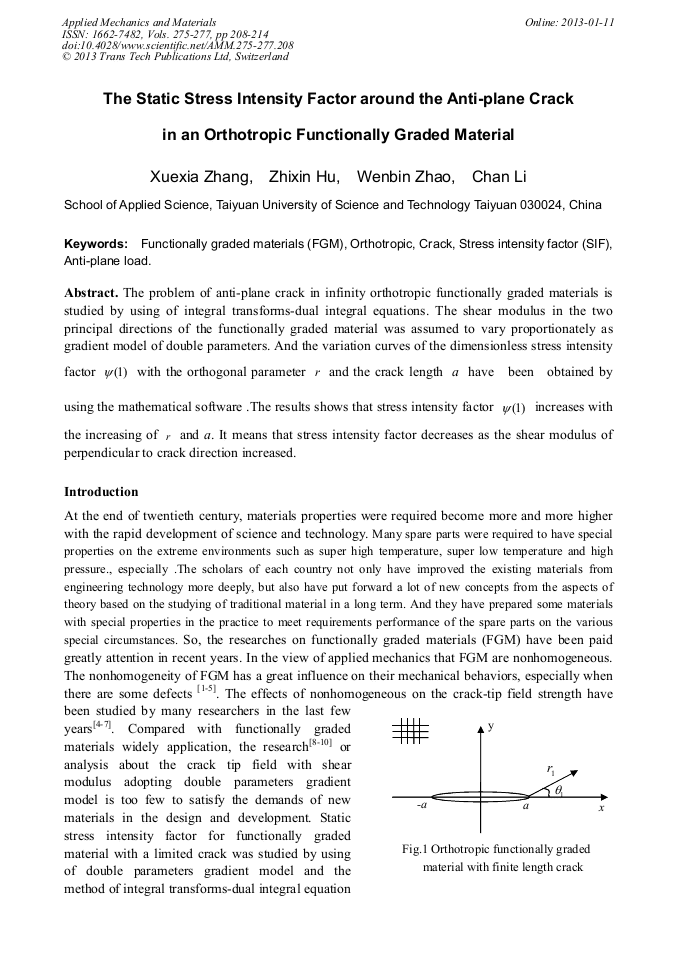 Applied Mechanics and Materials
ISSN: 1662-7482, Vols. 275-277, pp 208-214
doi:10.4028/www.scientific.net/AMM.275-277.208
© 2013 Trans Tech Publications Ltd, Switzerland

Online: 2013-01-11

The Static Stress Intensity Factor around the Anti-plane Crack in an Orthotropic Functionally Graded Material

Xuexia Zhang, Zhixin Hu, Wenbin Zhao, Chan Li

School of Applied Science, Taiyuan University of Science and Technology Taiyuan 030024, China

Keywords: Functionally graded materials (FGM), Orthotropic, Crack, Stress intensity factor (SIF), Anti-plane load.

Abstract. The problem of anti-plane crack in infinity orthotropic functionally graded materials is studied by using of integral transforms-dual integral equations. The shear modulus in the two principal directions of the functionally graded material was assumed to vary proportionately as gradient model of double parameters. And the variation curves of the dimensionless stress intensity factor $\psi(1)$ with the orthogonal parameter $r$ and the crack length $a$ have been obtained by using the mathematical software .The results shows that stress intensity factor $\psi(1)$ increases with the increasing of $r$ and $a$. It means that stress intensity factor decreases as the shear modulus of perpendicular to crack direction increased.

Introduction

At the end of twentieth century, materials properties were required become more and more higher with the rapid development of science and technology. Many spare parts were required to have special properties on the extreme environments such as super high temperature, super low temperature and high pressure., especially .The scholars of each country not only have improved the existing materials from engineering technology more deeply, but also have put forward a lot of new concepts from the aspects of theory based on the studying of traditional material in a long term. And they have prepared some materials with special properties in the practice to meet requirements performance of the spare parts on the various special circumstances. So, the researches on functionally graded materials (FGM) have been paid greatly attention in recent years. In the view of applied mechanics that FGM are nonhomogeneous. The nonhomogeneity of FGM has a great influence on their mechanical behaviors, especially when there are some defects $^{[1-5]}$. The effects of nonhomogeneous on the crack-tip field strength have been studied by many researchers in the last few years$^{[4-7]}$. Compared with functionally graded materials widely application, the research$^{[8-10]}$ or analysis about the crack tip field with shear modulus adopting double parameters gradient model is too few to satisfy the demands of new materials in the design and development. Static stress intensity factor for functionally graded material with a limited crack was studied by using of double parameters gradient model and the method of integral transforms-dual integral equation

y
$r_1$
$\theta_1$
-a
a
x

Fig.1 Orthotropic functionally graded material with finite length crack